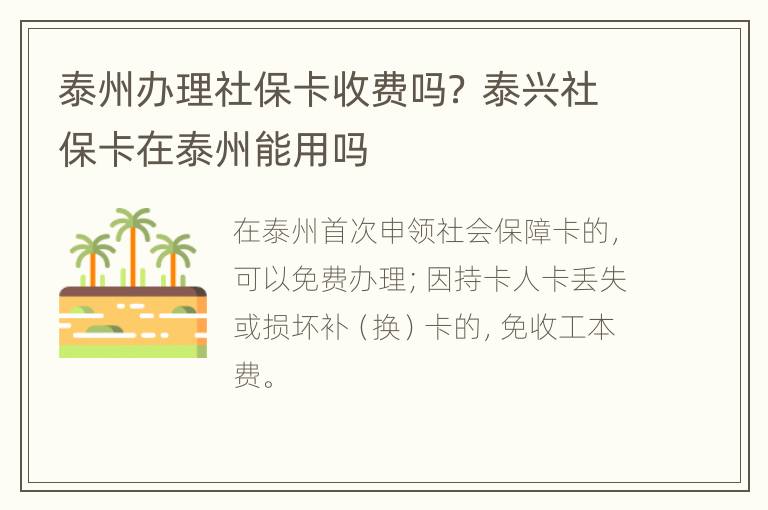 泰州办理社保卡收费吗？泰兴社保卡在泰州能用吗

在泰州首次申领社会保障卡的，可以免费办理；因持卡人卡丢失或损坏补（换）卡的，免收工本费。